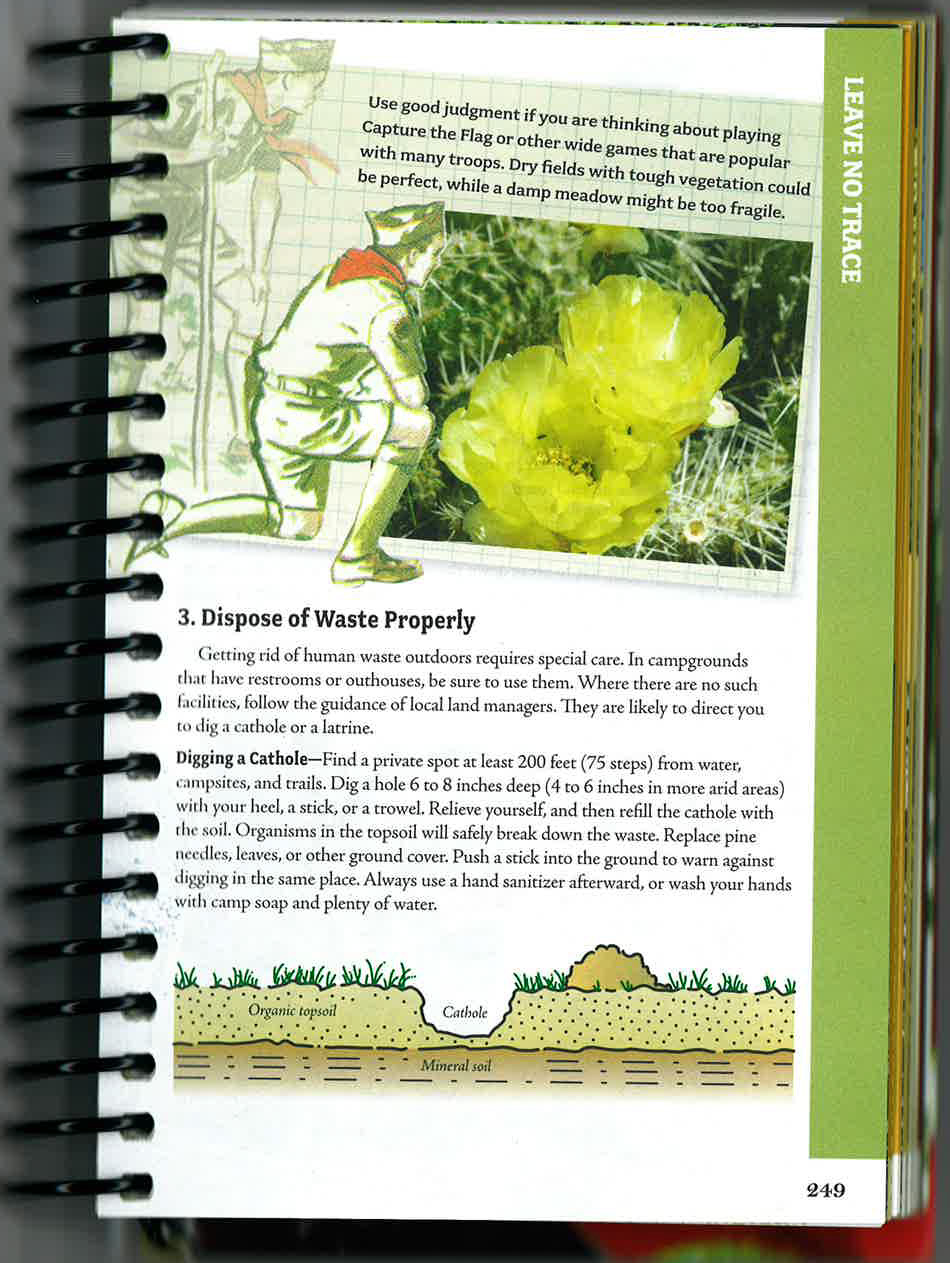 LEAVE NO TRACE

Use good judgment if you are thinking about playing Capture the Flag or other wide games that are popular with many troops. Dry fields with tough vegetation could be perfect, while a damp meadow might be too fragile.

3. Dispose of Waste Properly

Getting rid of human waste outdoors requires special care. In campgrounds that have restrooms or outhouses, be sure to use them. Where there are no such facilities, follow the guidance of local land managers. They are likely to direct you to dig a cathole or a latrine.

Digging a Cathole—Find a private spot at least 200 feet (75 steps) from water, campsites, and trails. Dig a hole 6 to 8 inches deep (4 to 6 inches in more arid areas) with your heel, a stick, or a trowel. Relieve yourself, and then refill the cathole with the soil. Organisms in the topsoil will safely break down the waste. Replace pine needles, leaves, or other ground cover. Push a stick into the ground to warn against digging in the same place. Always use a hand sanitizer afterward, or wash your hands with camp soap and plenty of water.

Organic topsoil

Cathole

Mineral soil

249